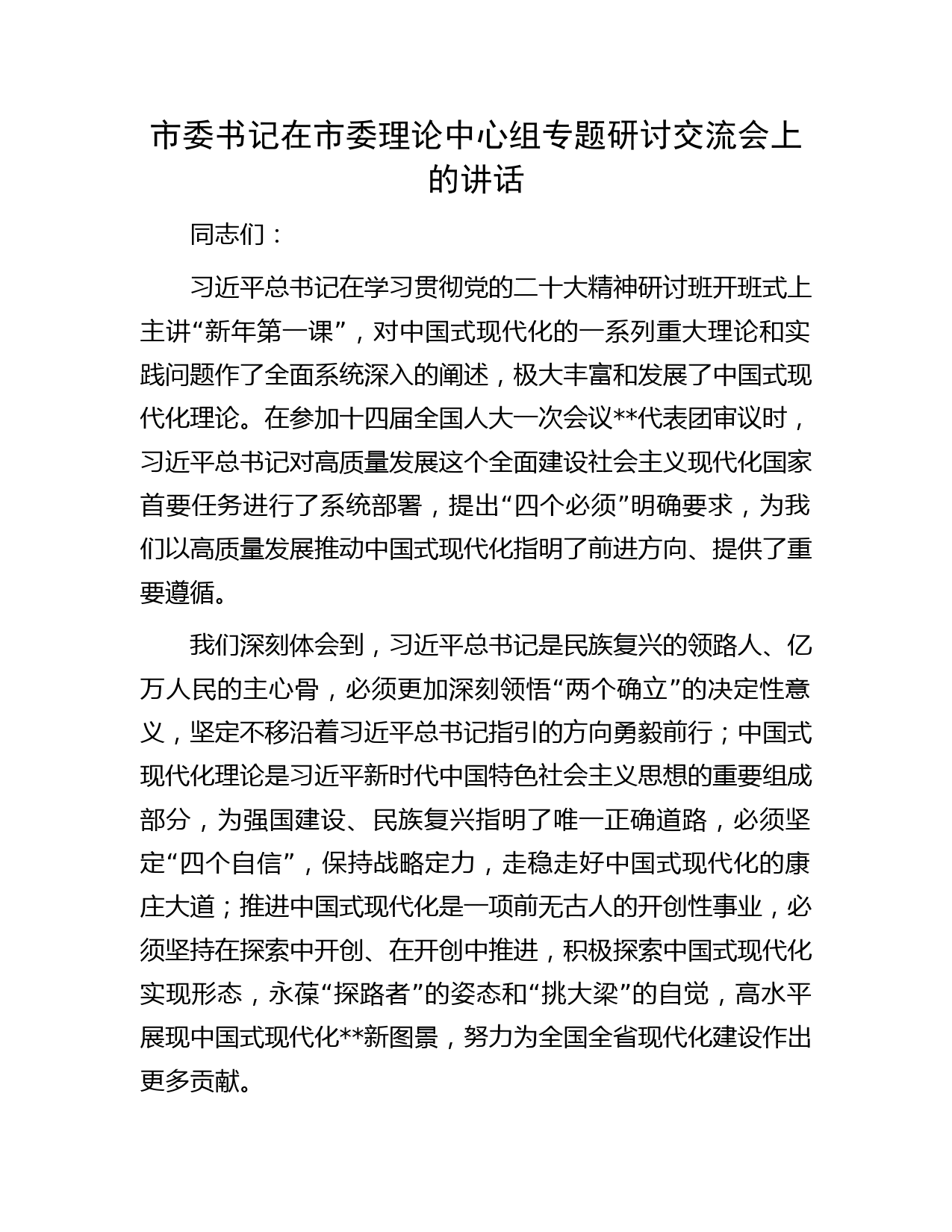 市委书记在市委理论中心组专题研讨交流会上的讲话

同志们：

习近平总书记在学习贯彻党的二十大精神研讨班开班式上主讲“新年第一课”，对中国式现代化的一系列重大理论和实践问题作了全面系统深入的阐述，极大丰富和发展了中国式现代化理论。在参加十四届全国人大一次会议**代表团审议时，习近平总书记对高质量发展这个全面建设社会主义现代化国家首要任务进行了系统部署，提出“四个必须”明确要求，为我们以高质量发展推动中国式现代化指明了前进方向、提供了重要遵循。

我们深刻体会到，习近平总书记是民族复兴的领路人、亿万人民的主心骨，必须更加深刻领悟“两个确立”的决定性意义，坚定不移沿着习近平总书记指引的方向勇毅前行；中国式现代化理论是习近平新时代中国特色社会主义思想的重要组成部分，为强国建设、民族复兴指明了唯一正确道路，必须坚定“四个自信”，保持战略定力，走稳走好中国式现代化的康庄大道；推进中国式现代化是一项前无古人的开创性事业，必须坚持在探索中开创、在开创中推进，积极探索中国式现代化实现形态，永葆“探路者”的姿态和“挑大梁”的自觉，高水平展现中国式现代化**新图景，努力为全国全省现代化建设作出更多贡献。